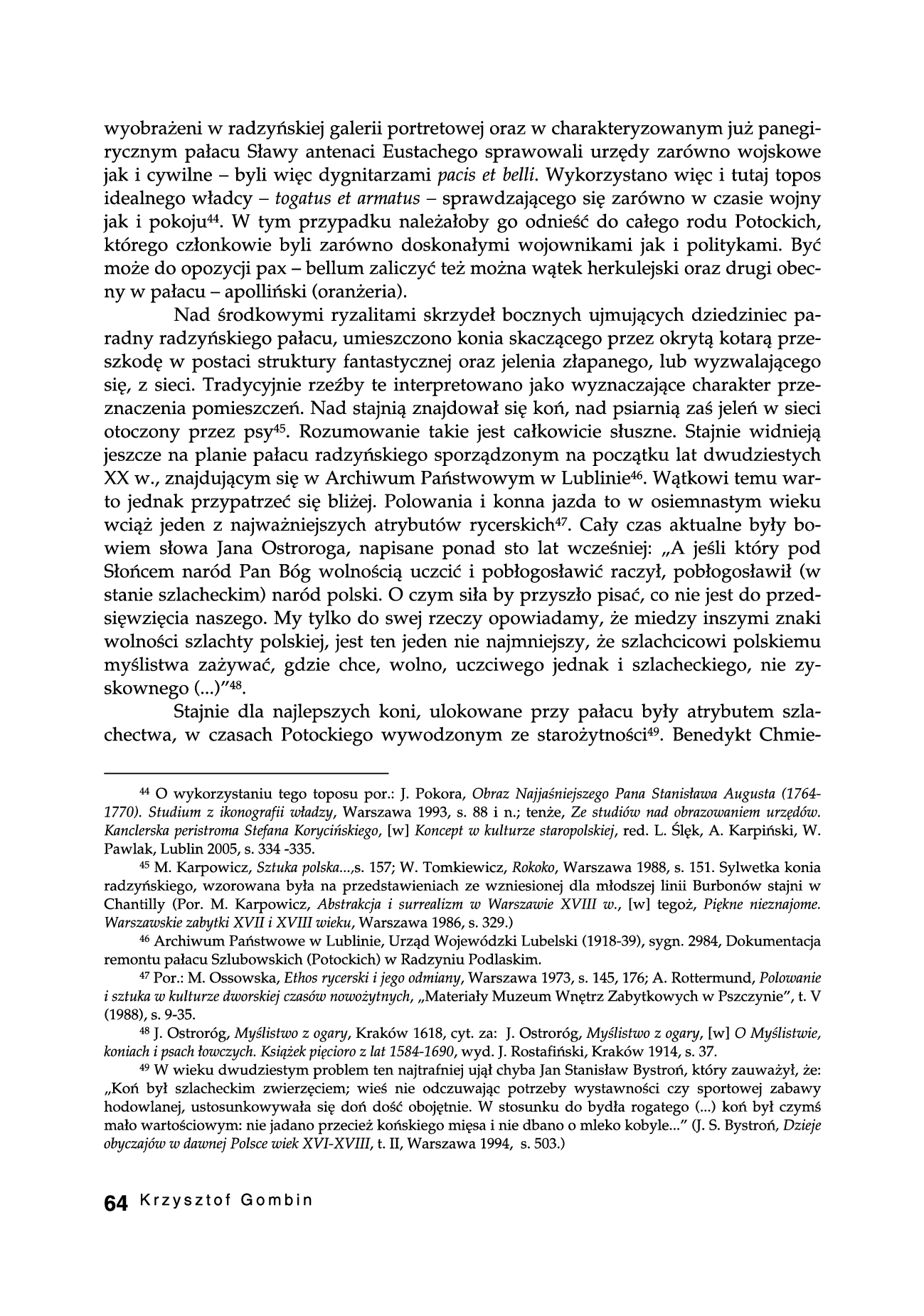 wyobrażeni w radzyńskiej galerii portretowej oraz w charakteryzowanym już panegirycznym pałacu Sławy antenaci Eustachego sprawowali urzędy zarówno wojskowe jak i cywilne – byli więc dygnitarzami pacis et belli. Wykorzystano więc i tutaj topos idealnego władcy – togatus et armatus – sprawdzającego się zarówno w czasie wojny jak i pokoju$^{44}$. W tym przypadku należałoby go odnieść do całego rodu Potockich, którego członkowie byli zarówno doskonałymi wojownikami jak i politykami. Być może do opozycji pax – bellum zaliczyć też można wątek herkulejski oraz drugi obecny w pałacu – apolliński (oranżeria).

Nad środkowymi ryzalitami skrzydeł bocznych ujmujących dziedziniec paradny radzyńskiego pałacu, umieszczono konia skaczącego przez okrytą kotarą przeszkodę w postaci struktury fantastycznej oraz jelenia złapanego, lub wyzwalającego się, z sieci. Tradycyjnie rzeźby te interpretowano jako wyznaczające charakter przeznaczenia pomieszczeń. Nad stajnią znajdował się koń, nad psiarnią zaś jeleń w sieci otoczony przez psy$^{45}$. Rozumowanie takie jest całkowicie słuszne. Stajnie widnieją jeszcze na planie pałacu radzyńskiego sporządzonym na początku lat dwudziestych XX w., znajdującym się w Archiwum Państwowym w Lublinie$^{46}$. Wątkowi temu warto jednak przypatrzeć się bliżej. Polowania i konna jazda to w osiemnastym wieku wciąż jeden z najważniejszych atrybutów rycerskich$^{47}$. Cały czas aktualne były bowiem słowa Jana Ostroroga, napisane ponad sto lat wcześniej: „A jeśli który pod Słońcem naród Pan Bóg wolnością uczcić i pobłogosławić raczył, pobłogosławił (w stanie szlacheckim) naród polski. O czym siła by przyszło pisać, co nie jest do przedsięwzięcia naszego. My tylko do swej rzeczy opowiadamy, że miedzy inszymi znaki wolności szlachty polskiej, jest ten jeden nie najmniejszy, że szlachcicowi polskiemu myślistwa zażywać, gdzie chce, wolno, uczciwego jednak i szlacheckiego, nie zyskownego (...)"$^{48}$.

Stajnie dla najlepszych koni, ulokowane przy pałacu były atrybutem szlachectwa, w czasach Potockiego wywodzonym ze starożytności$^{49}$. Benedykt Chmie-

$^{44}$ O wykorzystaniu tego toposu por.: J. Pokora, Obraz Najjaśniejszego Pana Stanisława Augusta (1764-1770). Studium z ikonografii władzy, Warszawa 1993, s. 88 i n.; tenże, Ze studiów nad obrazowaniem urzędów. Kanclerska peristroma Stefana Korycińskiego, [w] Koncept w kulturze staropolskiej, red. L. Ślęk, A. Karpiński, W. Pawlak, Lublin 2005, s. 334 -335.

$^{45}$ M. Karpowicz, Sztuka polska...,s. 157; W. Tomkiewicz, Rokoko, Warszawa 1988, s. 151. Sylwetka konia radzyńskiego, wzorowana była na przedstawieniach ze wzniesionej dla młodszej linii Burbonów stajni w Chantilly (Por. M. Karpowicz, Abstrakcja i surrealizm w Warszawie XVIII w., [w] tegoż, Piękne nieznajome. Warszawskie zabytki XVII i XVIII wieku, Warszawa 1986, s. 329.)

$^{46}$ Archiwum Państwowe w Lublinie, Urząd Wojewódzki Lubelski (1918-39), sygn. 2984, Dokumentacja remontu pałacu Szlubowskich (Potockich) w Radzyniu Podlaskim.

$^{47}$ Por.: M. Ossowska, Ethos rycerski i jego odmiany, Warszawa 1973, s. 145, 176; A. Rottermund, Polowanie i sztuka w kulturze dworskiej czasów nowożytnych, „Materiały Muzeum Wnętrz Zabytkowych w Pszczynie", t. V (1988), s. 9-35.

$^{48}$ J. Ostroróg, Myślistwo z ogary, Kraków 1618, cyt. za: J. Ostroróg, Myślistwo z ogary, [w] O Myślistwie, koniach i psach łowczych. Książek pięcioro z lat 1584-1690, wyd. J. Rostafiński, Kraków 1914, s. 37.

$^{49}$ W wieku dwudziestym problem ten najtrafniej ujął chyba Jan Stanisław Bystroń, który zauważył, że: „Koń był szlacheckim zwierzęciem; wieś nie odczuwając potrzeby wystawności czy sportowej zabawy hodowlanej, ustosunkowywała się doń dość obojętnie. W stosunku do bydła rogatego (...) koń był czymś mało wartościowym: nie jadano przecież końskiego mięsa i nie dbano o mleko kobyle..." (J. S. Bystroń, Dzieje obyczajów w dawnej Polsce wiek XVI-XVIII, t. II, Warszawa 1994, s. 503.)

64 Krzysztof Gombin